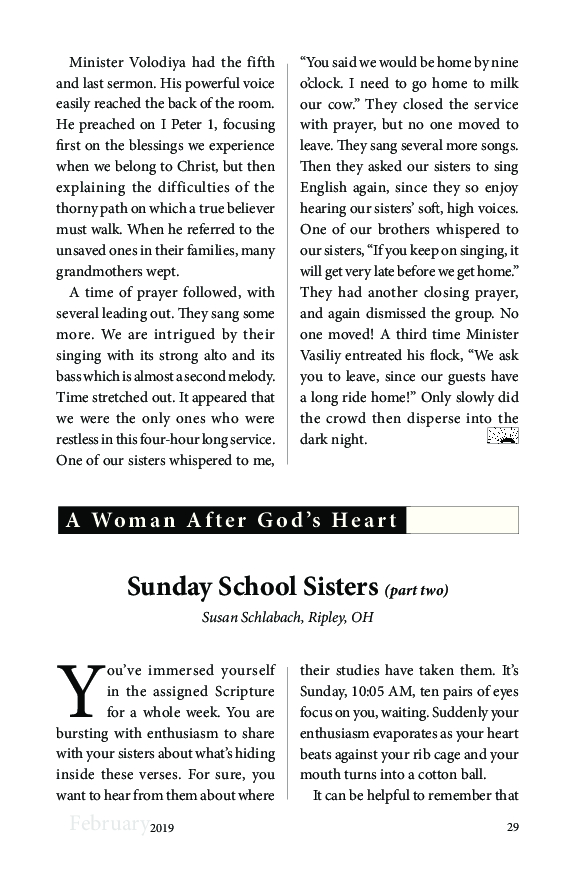 Minister Volodiya had the fifth and last sermon. His powerful voice easily reached the back of the room. He preached on I Peter 1, focusing first on the blessings we experience when we belong to Christ, but then explaining the difficulties of the thorny path on which a true believer must walk. When he referred to the unsaved ones in their families, many grandmothers wept.

A time of prayer followed, with several leading out. They sang some more. We are intrigued by their singing with its strong alto and its bass which is almost a second melody. Time stretched out. It appeared that we were the only ones who were restless in this four-hour long service. One of our sisters whispered to me, "You said we would be home by nine o'clock. I need to go home to milk our cow." They closed the service with prayer, but no one moved to leave. They sang several more songs. Then they asked our sisters to sing English again, since they so enjoy hearing our sisters' soft, high voices. One of our brothers whispered to our sisters, "If you keep on singing, it will get very late before we get home." They had another closing prayer, and again dismissed the group. No one moved! A third time Minister Vasiliy entreated his flock, "We ask you to leave, since our guests have a long ride home!" Only slowly did the crowd then disperse into the dark night.

A Woman After God's Heart

Sunday School Sisters (part two)

Susan Schlabach, Ripley, OH

You've immersed yourself in the assigned Scripture for a whole week. You are bursting with enthusiasm to share with your sisters about what's hiding inside these verses. For sure, you want to hear from them about where their studies have taken them. It's Sunday, 10:05 AM, ten pairs of eyes focus on you, waiting. Suddenly your enthusiasm evaporates as your heart beats against your rib cage and your mouth turns into a cotton ball.

It can be helpful to remember that

February 2019 29